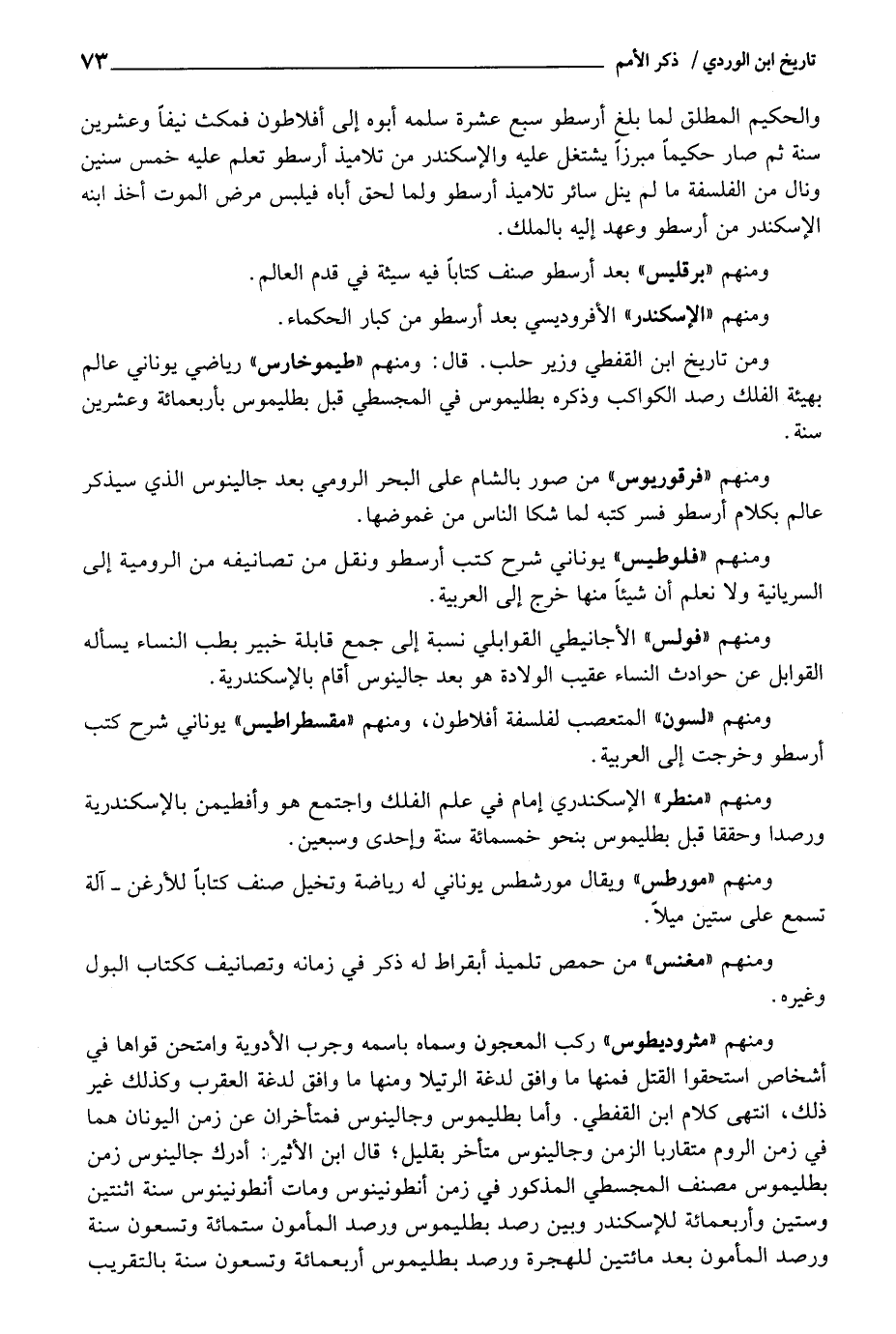 تاريخ ابن الوردي / ذكر الأمم ٧٣

والحكيم المطلق لما بلغ أرسطو سبع عشرة سلمه أبوه إلى أفلاطون فمكث نيفاً وعشرين سنة ثم صار حكيماً مبرزاً يشتغل عليه والإسكندر من تلاميذ أرسطو تعلم عليه خمس سنين ونال من الفلسفة ما لم ينل سائر تلاميذ أرسطو ولما لحق أباه فيلبس مرض الموت أخذ ابنه الإسكندر من أرسطو وعهد إليه بالملك.

ومنهم «برقليس» بعد أرسطو صنف كتاباً فيه سيئة في قدم العالم.

ومنهم «الإسكندر» الأفروديسي بعد أرسطو من كبار الحكماء.

ومن تاريخ ابن القفطي وزير حلب. قال: ومنهم «طيموخارس» رياضي يوناني عالم بهيئة الفلك رصد الكواكب وذكره بطليموس في المجسطي قبل بطليموس بأربعمائة وعشرين سنة.

ومنهم «فرفوريوس» من صور بالشام على البحر الرومي بعد جالينوس الذي سيذكر عالم بكلام أرسطو فسر كتبه لما شكا الناس من غموضها.

ومنهم «فلوطيس» يوناني شرح كتب أرسطو ونقل من تصانيفه من الرومية إلى السريانية ولا نعلم أن شيئاً منها خرج إلى العربية.

ومنهم «فولس» الأجانيطي القوابلي نسبة إلى جمع قابلة خبير بطب النساء يسأله القوابل عن حوادث النساء عقيب الولادة هو بعد جالينوس أقام بالإسكندرية.

ومنهم «لسون» المتعصب لفلسفة أفلاطون، ومنهم «مقسطراطيس» يوناني شرح كتب أرسطو وخرجت إلى العربية.

ومنهم «منطر» الإسكندري إمام في علم الفلك واجتمع هو وأفطيمن بالإسكندرية ورصدا وحققا قبل بطليموس بنحو خمسمائة سنة وإحدى وسبعين.

ومنهم «مورطس» ويقال مورشطس يوناني له رياضة وتخيل صنف كتاباً للأرغن ـ آلة تسمع على ستين ميلاً.

ومنهم «مغنس» من حمص تلميذ أبقراط له ذكر في زمانه وتصانيف ككتاب البول وغيره.

ومنهم «مثروديطوس» ركب المعجون وسماه باسمه وجرب الأدوية وامتحن قواها في أشخاص استحقوا القتل فمنها ما وافق لدغة الرتيلا ومنها ما وافق لدغة العقرب وكذلك غير ذلك، انتهى كلام ابن القفطي. وأما بطليموس وجالينوس فمتأخران عن زمن اليونان هما في زمن الروم متقاربا الزمن وجالينوس متأخر بقليل؛ قال ابن الأثير: أدرك جالينوس زمن بطليموس مصنف المجسطي المذكور في زمن أنطونينوس ومات أنطونينوس سنة اثنتين وستين وأربعمائة للإسكندر وبين رصد بطليموس ورصد المأمون ستمائة وتسعون سنة ورصد المأمون بعد مائتين للهجرة ورصد بطليموس أربعمائة وتسعون سنة بالتقريب